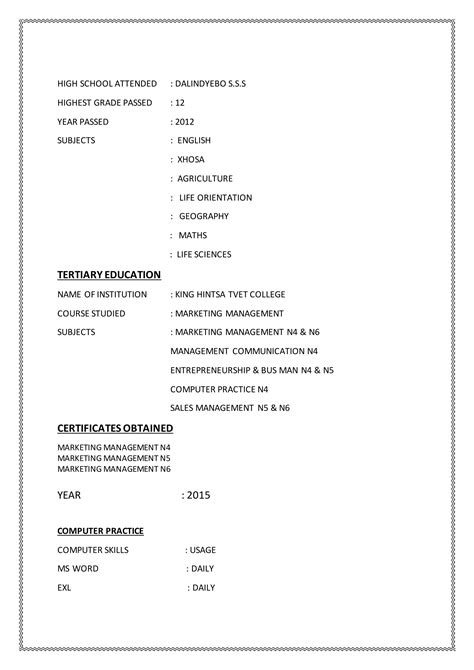 HIGH SCHOOL ATTENDED : DALINDYEBO S.S.S

HIGHEST GRADE PASSED : 12

YEAR PASSED : 2012

SUBJECTS : ENGLISH

: XHOSA

: AGRICULTURE

: LIFE ORIENTATION

: GEOGRAPHY

: MATHS

: LIFE SCIENCES

TERTIARY EDUCATION

NAME OF INSTITUTION : KING HINTSA TVET COLLEGE

COURSE STUDIED : MARKETING MANAGEMENT

SUBJECTS : MARKETING MANAGEMENT N4 & N6

MANAGEMENT COMMUNICATION N4

ENTREPRENEURSHIP & BUS MAN N4 & N5

COMPUTER PRACTICE N4

SALES MANAGEMENT N5 & N6

CERTIFICATES OBTAINED

MARKETING MANAGEMENT N4
MARKETING MANAGEMENT N5
MARKETING MANAGEMENT N6

YEAR : 2015

COMPUTER PRACTICE

COMPUTER SKILLS : USAGE

MS WORD : DAILY

EXL : DAILY